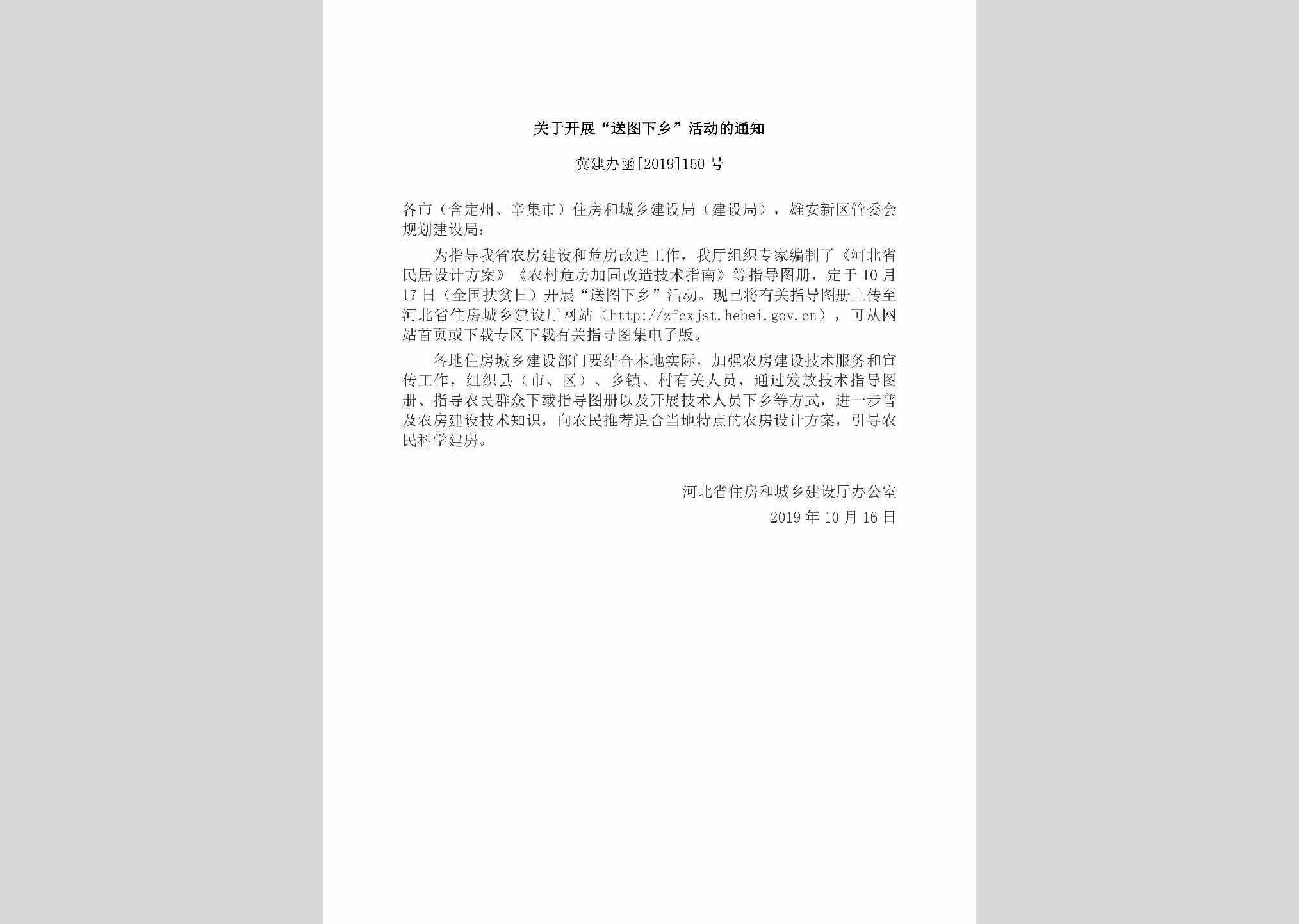 关于开展“送图下乡”活动的通知

冀建办函[2019]150号

各市（含定州、辛集市）住房和城乡建设局（建设局），雄安新区管委会规划建设局：

为指导我省农房建设和危房改造工作，我厅组织专家编制了《河北省民居设计方案》《农村危房加固改造技术指南》等指导图册，定于10月17日（全国扶贫日）开展“送图下乡”活动。现已将有关指导图册上传至河北省住房城乡建设厅网站（http://zfcxjst.hebei.gov.cn），可从网站首页或下载专区下载有关指导图集电子版。

各地住房城乡建设部门要结合本地实际，加强农房建设技术服务和宣传工作，组织县（市、区）、乡镇、村有关人员，通过发放技术指导图册、指导农民群众下载指导图册以及开展技术人员下乡等方式，进一步普及农房建设技术知识，向农民推荐适合当地特点的农房设计方案，引导农民科学建房。

河北省住房和城乡建设厅办公室

2019年10月16日